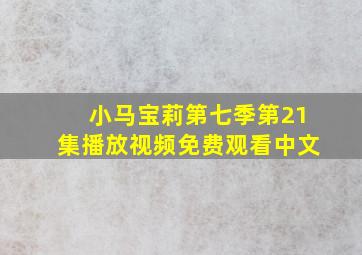 小马宝莉第七季第21集播放视频免费观看中文